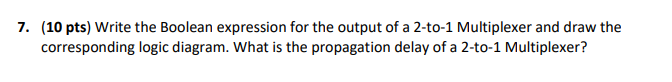 7. (10 pts) Write the Boolean expression for the output of a 2-to-1 Multiplexer and draw the corresponding logic diagram. What is the propagation delay of a 2-to-1 Multiplexer?